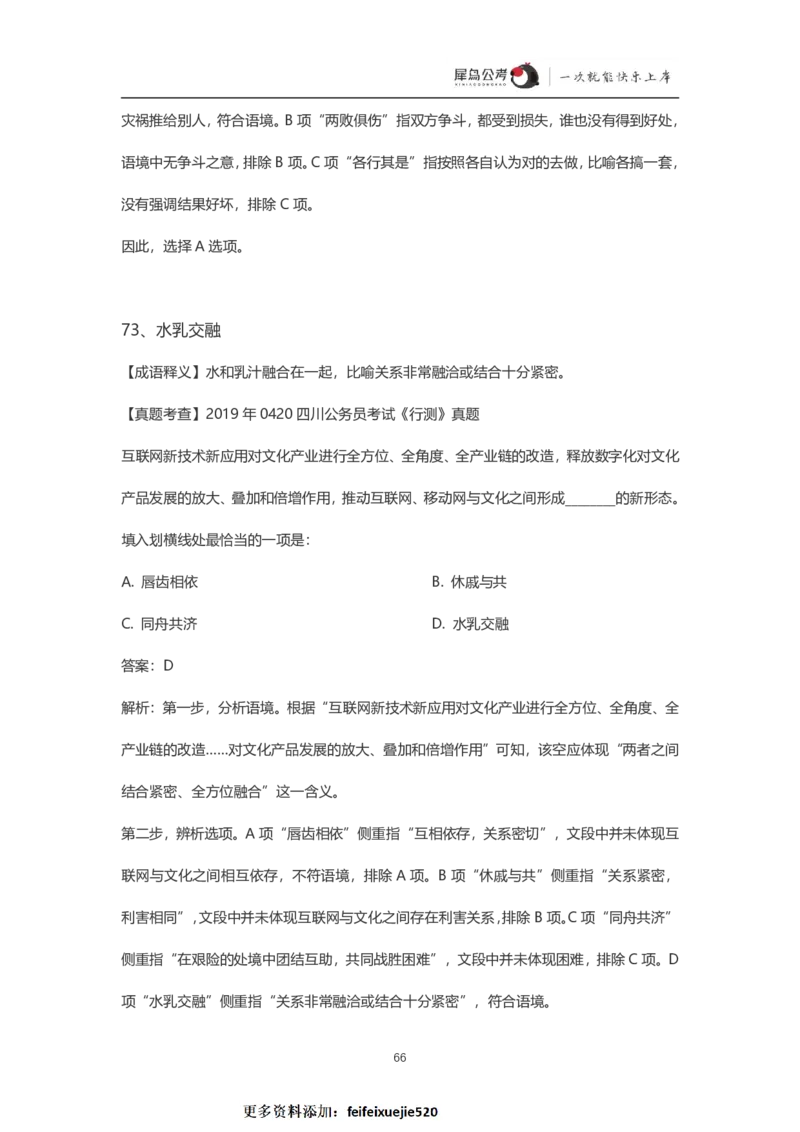 犀鸟公考 | 一次就能快乐上岸

灾祸推给别人，符合语境。B 项“两败俱伤”指双方争斗，都受到损失，谁也没有得到好处，语境中无争斗之意，排除 B 项。C 项“各行其是”指按照各自认为对的去做，比喻各搞一套，没有强调结果好坏，排除 C 项。

因此，选择 A 选项。

73、水乳交融

【成语释义】水和乳汁融合在一起，比喻关系非常融洽或结合十分紧密。

【真题考查】2019 年 0420 四川公务员考试《行测》真题

互联网新技术新应用对文化产业进行全方位、全角度、全产业链的改造，释放数字化对文化产品发展的放大、叠加和倍增作用，推动互联网、移动网与文化之间形成________的新形态。

填入划横线处最恰当的一项是：

A. 唇齿相依

B. 休戚与共

C. 同舟共济

D. 水乳交融

答案：D

解析：第一步，分析语境。根据“互联网新技术新应用对文化产业进行全方位、全角度、全产业链的改造……对文化产品发展的放大、叠加和倍增作用”可知，该空应体现“两者之间结合紧密、全方位融合”这一含义。

第二步，辨析选项。A 项“唇齿相依”侧重指“互相依存，关系密切”，文段中并未体现互联网与文化之间相互依存，不符语境，排除 A 项。B 项“休戚与共”侧重指“关系紧密，利害相同”，文段中并未体现互联网与文化之间存在利害关系，排除 B 项。C 项“同舟共济”侧重指“在艰险的处境中团结互助，共同战胜困难”，文段中并未体现困难，排除 C 项。D 项“水乳交融”侧重指“关系非常融洽或结合十分紧密”，符合语境。

66

更多资料添加：feifeixuejie520